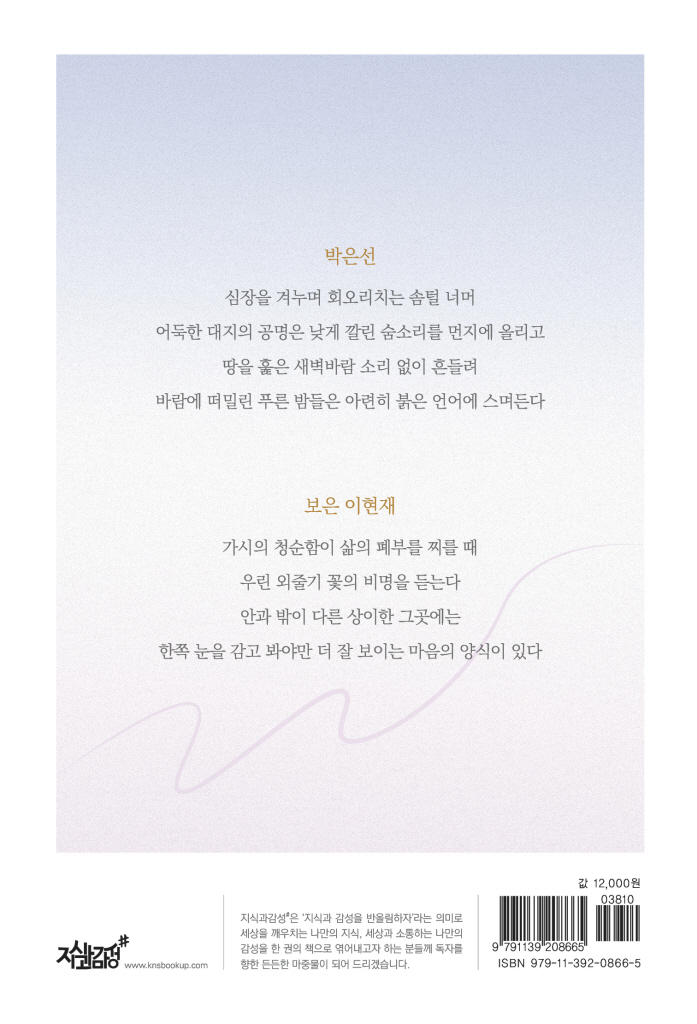 박은선

심장을 겨누며 회오리치는 솜털 너머
어둑한 대지의 공명은 낮게 깔린 숨소리를 먼지에 올리고
땅을 훑은 새벽바람 소리 없이 흔들려
바람에 떠밀린 푸른 밤들은 아련히 붉은 언어에 스며든다

보은 이현재

가시의 청순함이 삶의 폐부를 찌를 때
우린 외줄기 꽃의 비명을 듣는다
안과 밖이 다른 상이한 그곳에는
한쪽 눈을 감고 봐야만 더 잘 보이는 마음의 양식이 있다

지식과감성#
www.knsbookup.com

지식과감성#은 '지식과 감성을 반올림하자'라는 의미로 세상을 깨우치는 나만의 지식, 세상과 소통하는 나만의 감성을 한 권의 책으로 엮어내고자 하는 분들께 독자를 향한 든든한 마중물이 되어 드리겠습니다.

값 12,000원
03810
9 791139 208665
ISBN 979-11-392-0866-5